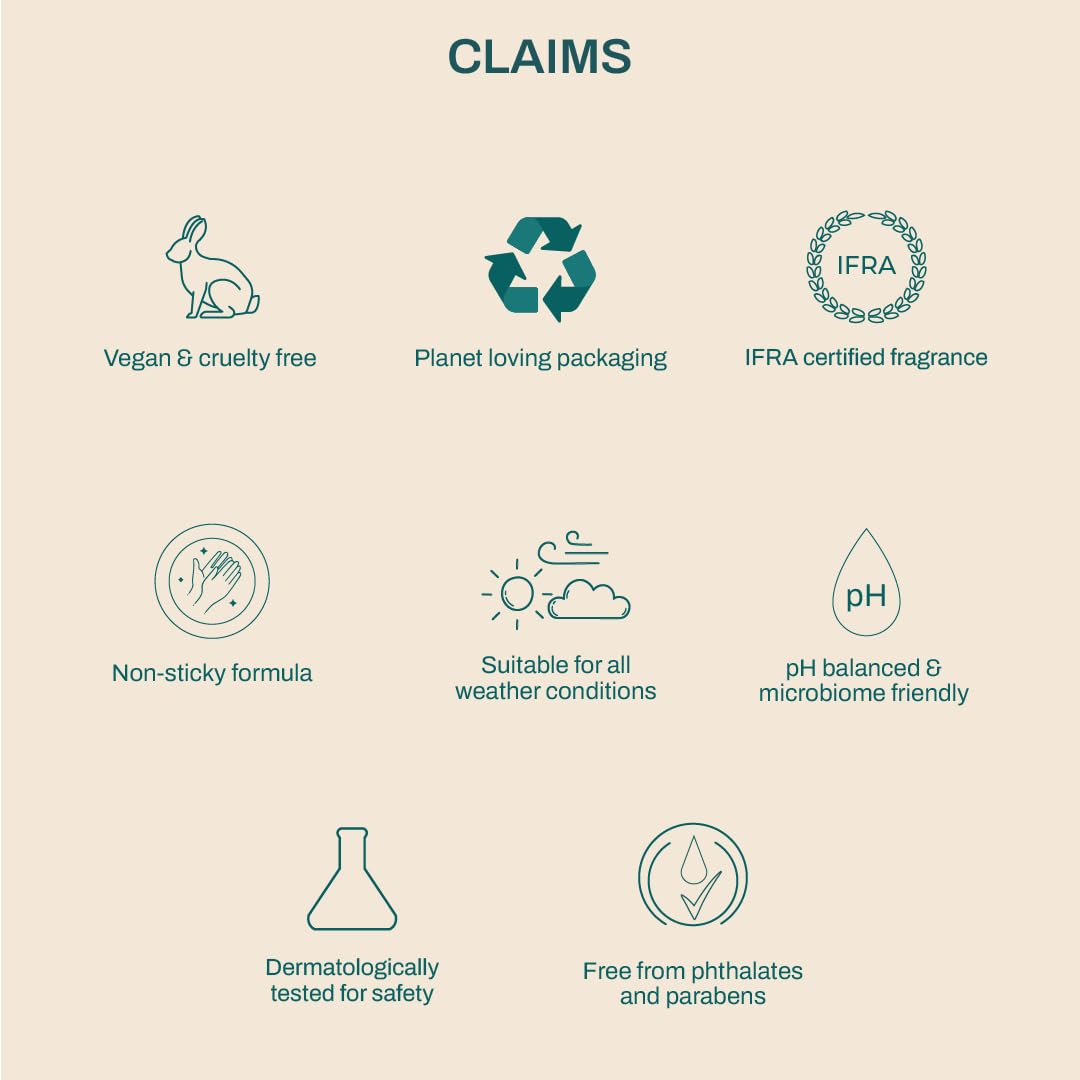 CLAIMS

Vegan & cruelty free

Planet loving packaging

IFRA

IFRA certified fragrance

Non-sticky formula

Suitable for all weather conditions

pH

pH balanced & microbiome friendly

Dermatologically tested for safety

Free from phthalates and parabens